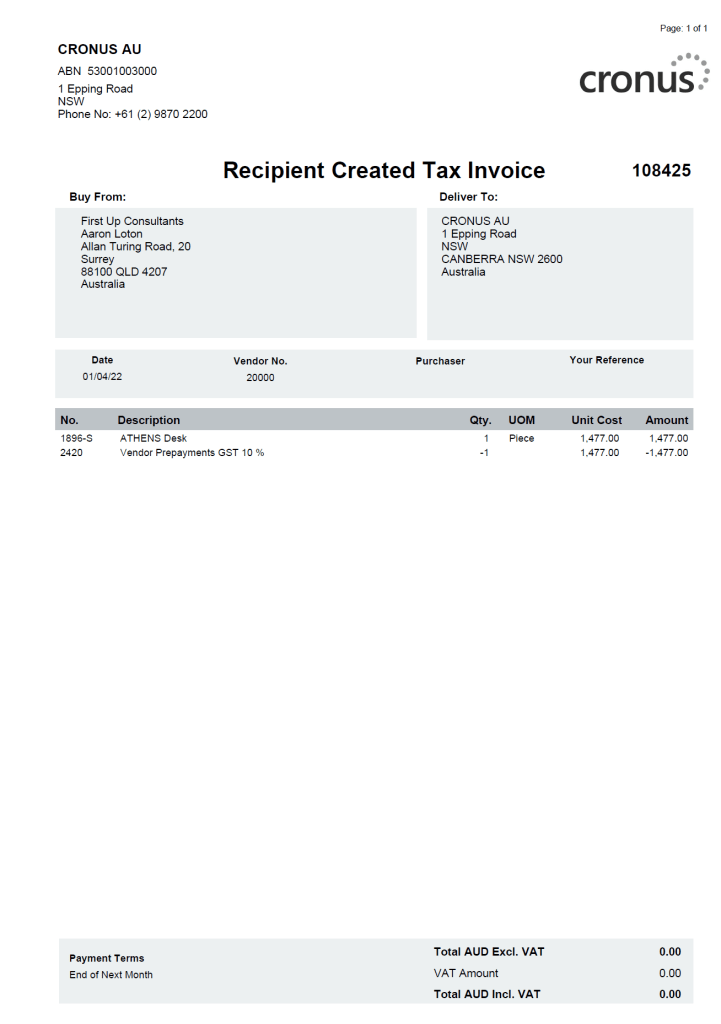 Page: 1 of 1

CRONUS AU
ABN 53001003000
1 Epping Road
NSW
Phone No: +61 (2) 9870 2200

cronus

Recipient Created Tax Invoice

108425

Buy From:
First Up Consultants
Aaron Loton
Allan Turing Road, 20
Surrey
88100 QLD 4207
Australia

Deliver To:
CRONUS AU
1 Epping Road
NSW
CANBERRA NSW 2600
Australia

| Date | Vendor No. | Purchaser | Your Reference |
|---|---|---|---|
| 01/04/22 | 20000 | | |

| No. | Description | Qty. | UOM | Unit Cost | Amount |
|---|---|---|---|---|---|
| 1896-S | ATHENS Desk | 1 | Piece | 1,477.00 | 1,477.00 |
| 2420 | Vendor Prepayments GST 10 % | -1 | | 1,477.00 | -1,477.00 |

Payment Terms
End of Next Month

| Total AUD Excl. VAT | 0.00 |
|---|---|
| VAT Amount | 0.00 |
| Total AUD Incl. VAT | 0.00 |